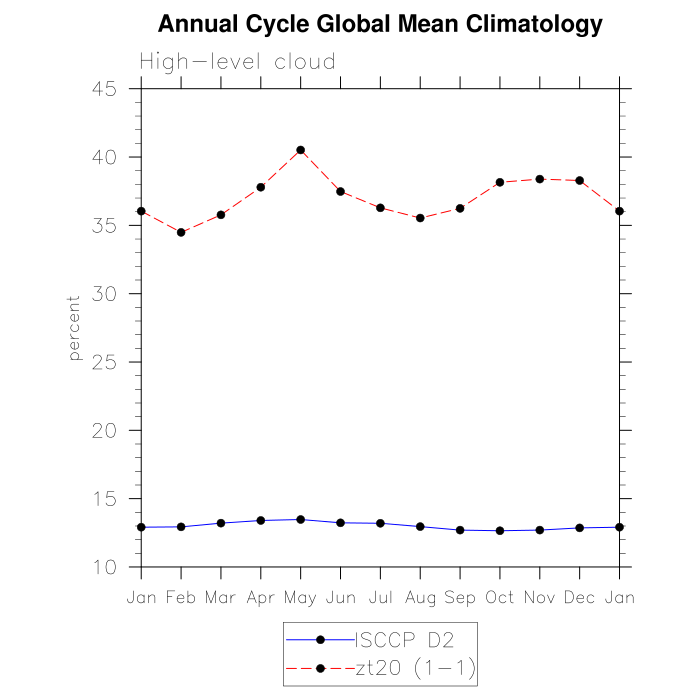 Annual Cycle Global Mean Climatology

High-level cloud

45
40
35
30
25
20
15
10

percent

Jan Feb Mar Apr May Jun Jul Aug Sep Oct Nov Dec Jan

ISCCP D2
zt20 (1-1)